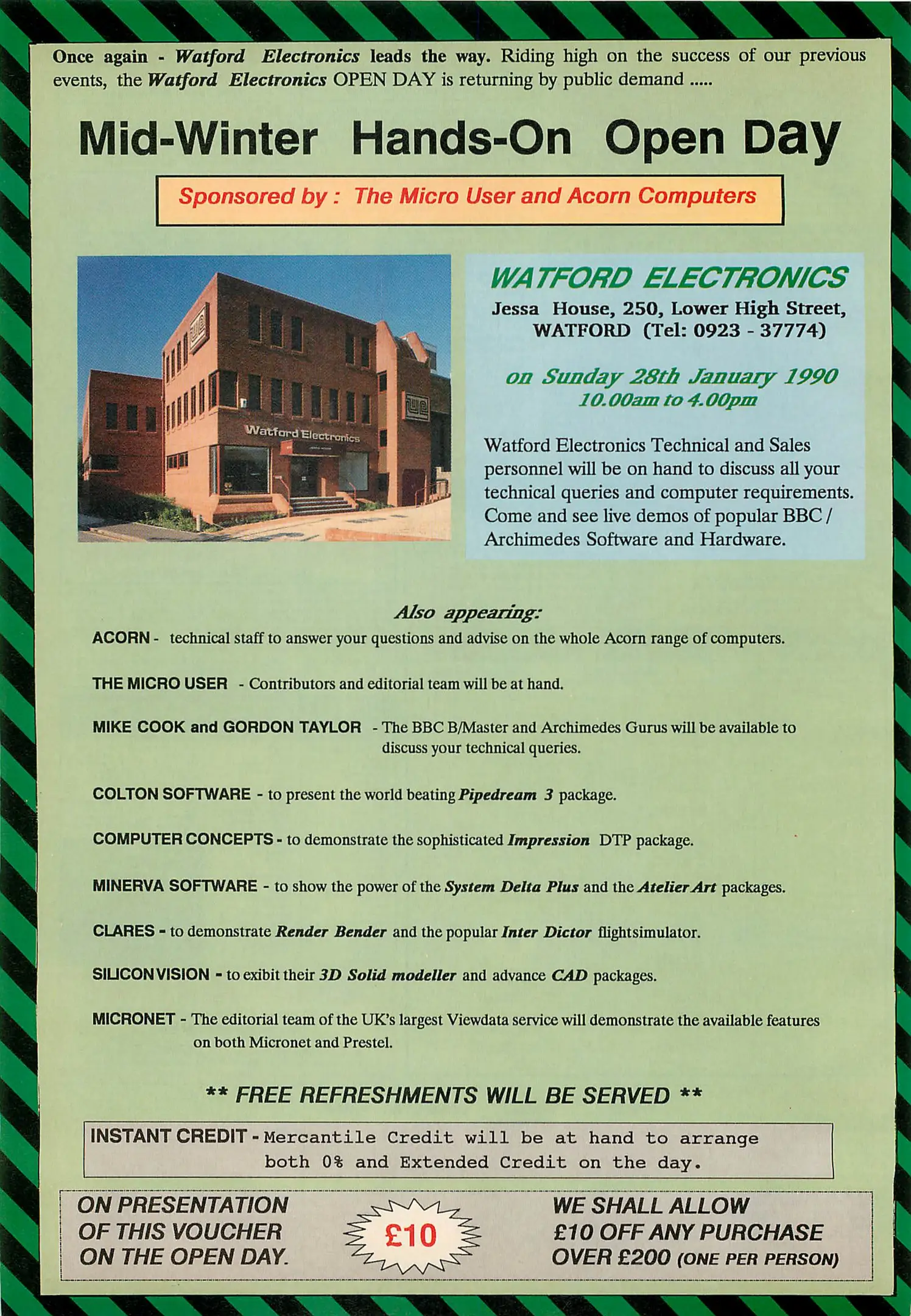 Once again - Watford Electronics leads the way. Riding high on the success of our previous events, the Watford Electronics OPEN DAY is returning by public demand .....

Mid-Winter Hands-On Open Day

Sponsored by : The Micro User and Acorn Computers

Watford Electronics

WATFORD ELECTRONICS
Jessa House, 250, Lower High Street, WATFORD (Tel: 0923 - 37774)

on Sunday 28th January 1990
10.00am to 4.00pm

Watford Electronics Technical and Sales personnel will be on hand to discuss all your technical queries and computer requirements. Come and see live demos of popular BBC / Archimedes Software and Hardware.

Also appearing:

ACORN - technical staff to answer your questions and advise on the whole Acorn range of computers.

THE MICRO USER - Contributors and editorial team will be at hand.

MIKE COOK and GORDON TAYLOR - The BBC B/Master and Archimedes Gurus will be available to discuss your technical queries.

COLTON SOFTWARE - to present the world beating Pipedream 3 package.

COMPUTER CONCEPTS - to demonstrate the sophisticated Impression DTP package.

MINERVA SOFTWARE - to show the power of the System Delta Plus and the Atelier Art packages.

CLARES - to demonstrate Render Bender and the popular Inter Dictor flightsimulator.

SILICON VISION - to exibit their 3D Solid modeller and advance CAD packages.

MICRONET - The editorial team of the UK's largest Viewdata service will demonstrate the available features on both Micronet and Prestel.

** FREE REFRESHMENTS WILL BE SERVED **

INSTANT CREDIT - Mercantile Credit will be at hand to arrange both 0% and Extended Credit on the day.

ON PRESENTATION OF THIS VOUCHER ON THE OPEN DAY.

£10

WE SHALL ALLOW £10 OFF ANY PURCHASE OVER £200 (ONE PER PERSON)